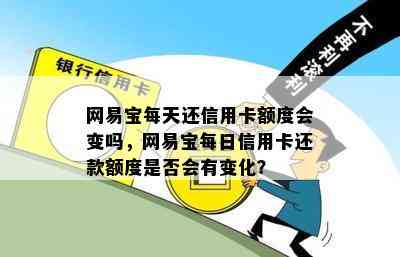 银行信用卡

不再利滚利

网易宝每天还信用卡额度会变吗，网易宝每日信用卡还款额度是否会有变化?